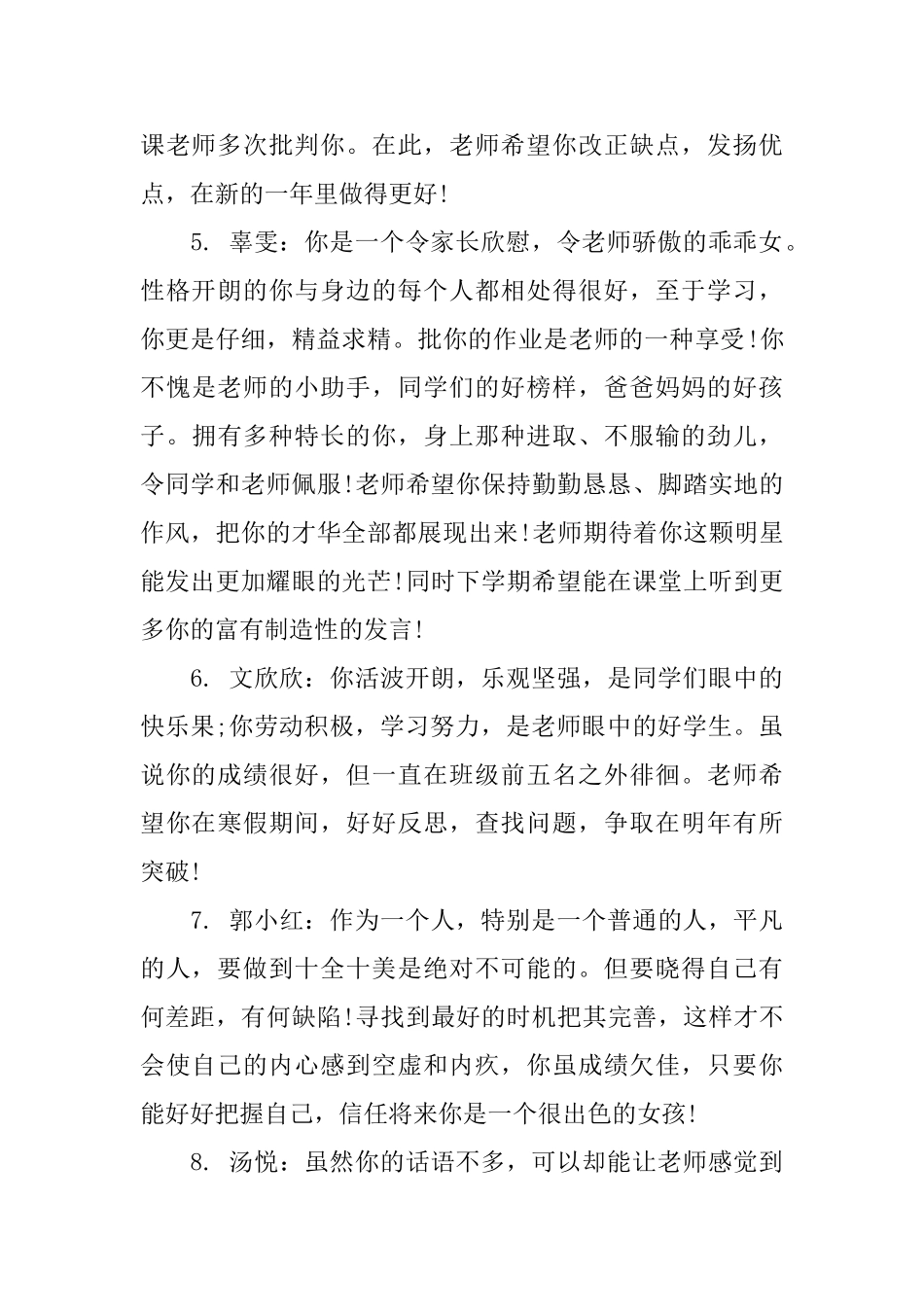 课老师多次批判你。在此，老师希望你改正缺点，发扬优点，在新的一年里做得更好!

5. 辜雯：你是一个令家长欣慰，令老师骄傲的乖乖女。性格开朗的你与身边的每个人都相处得很好，至于学习，你更是仔细，精益求精。批你的作业是老师的一种享受!你不愧是老师的小助手，同学们的好榜样，爸爸妈妈的好孩子。拥有多种特长的你，身上那种进取、不服输的劲儿，令同学和老师佩服!老师希望你保持勤勤恳恳、脚踏实地的作风，把你的才华全部都展现出来!老师期待着你这颗明星能发出更加耀眼的光芒!同时下学期希望能在课堂上听到更多你的富有制造性的发言!

6. 文欣欣：你活波开朗，乐观坚强，是同学们眼中的快乐果;你劳动积极，学习努力，是老师眼中的好学生。虽说你的成绩很好，但一直在班级前五名之外徘徊。老师希望你在寒假期间，好好反思，查找问题，争取在明年有所突破!

7. 郭小红：作为一个人，特别是一个普通的人，平凡的人，要做到十全十美是绝对不可能的。但要晓得自己有何差距，有何缺陷!寻找到最好的时机把其完善，这样才不会使自己的内心感到空虚和内疚，你虽成绩欠佳，只要你能好好把握自己，信任将来你是一个很出色的女孩!

8. 汤悦：虽然你的话语不多，可以却能让老师感觉到